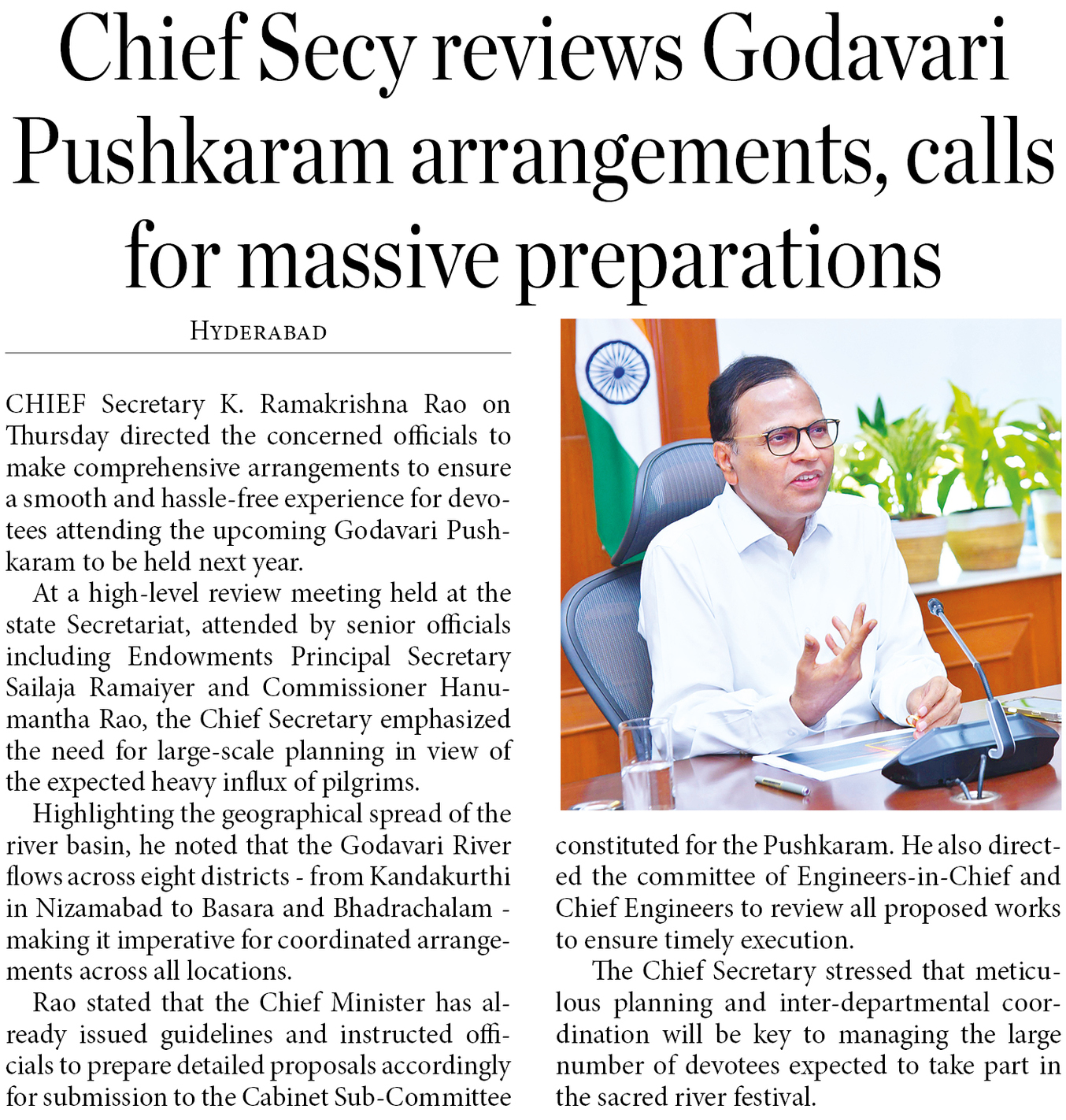 Chief Secy reviews Godavari Pushkaram arrangements, calls for massive preparations

HYDERABAD

CHIEF Secretary K. Ramakrishna Rao on Thursday directed the concerned officials to make comprehensive arrangements to ensure a smooth and hassle-free experience for devotees attending the upcoming Godavari Pushkaram to be held next year.

At a high-level review meeting held at the state Secretariat, attended by senior officials including Endowments Principal Secretary Sailaja Ramaiyer and Commissioner Hanumantha Rao, the Chief Secretary emphasized the need for large-scale planning in view of the expected heavy influx of pilgrims.

Highlighting the geographical spread of the river basin, he noted that the Godavari River flows across eight districts - from Kandakurthi in Nizamabad to Basara and Bhadrachalam - making it imperative for coordinated arrangements across all locations.

Rao stated that the Chief Minister has already issued guidelines and instructed officials to prepare detailed proposals accordingly for submission to the Cabinet Sub-Committee constituted for the Pushkaram. He also directed the committee of Engineers-in-Chief and Chief Engineers to review all proposed works to ensure timely execution.

The Chief Secretary stressed that meticulous planning and inter-departmental coordination will be key to managing the large number of devotees expected to take part in the sacred river festival.